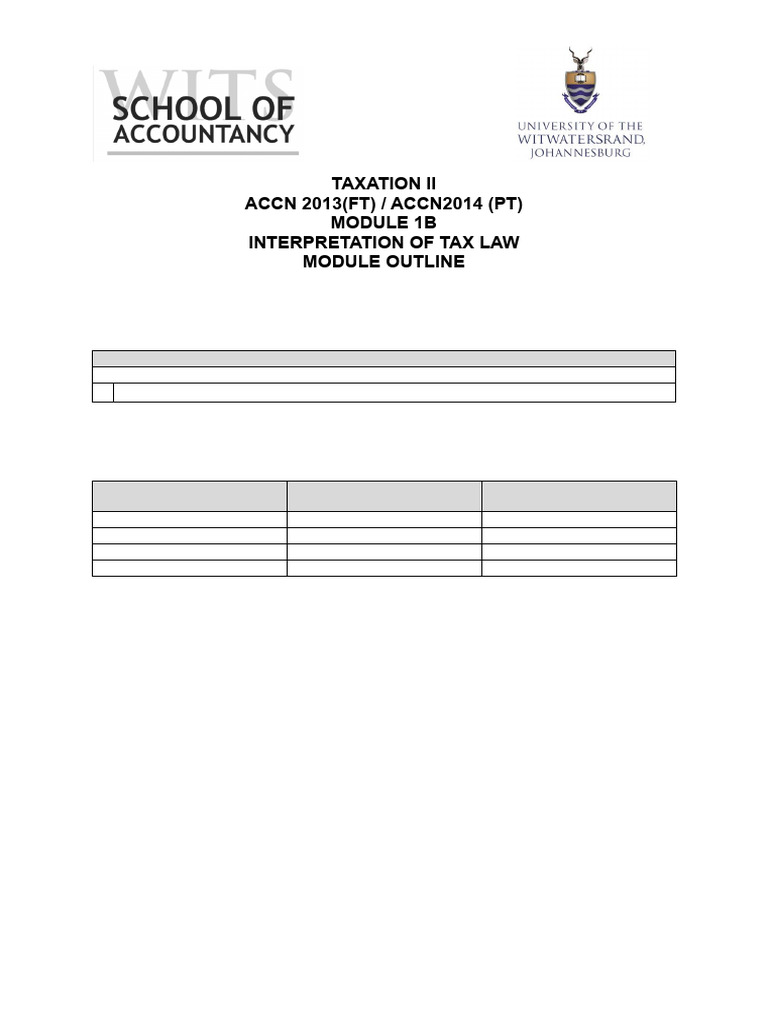 WITS
SCHOOL OF
ACCOUNTANCY

UNIVERSITY OF THE
WITWATERSRAND,
JOHANNESBURG

TAXATION II
ACCN 2013(FT) / ACCN2014 (PT)
MODULE 1B
INTERPRETATION OF TAX LAW
MODULE OUTLINE